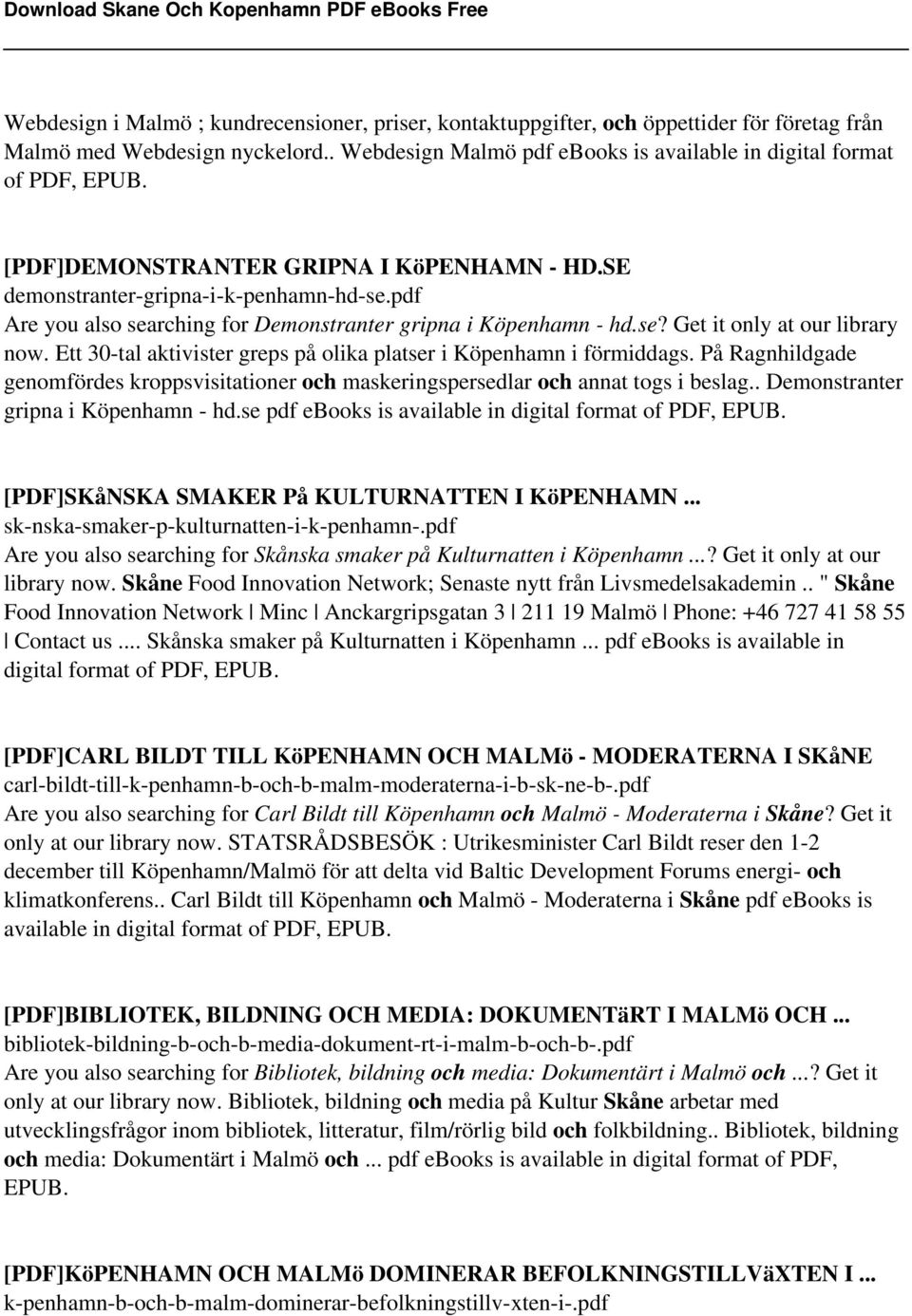 Download Skane Och Kopenhamn PDF eBooks Free

Webdesign i Malmö ; kundrecensioner, priser, kontaktuppgifter, och öppettider för företag från Malmö med Webdesign nyckelord.. Webdesign Malmö pdf ebooks is available in digital format of PDF, EPUB.

[PDF]DEMONSTRANTER GRIPNA I KöPENHAMN - HD.SE
demonstranter-gripna-i-k-penhamn-hd-se.pdf
Are you also searching for Demonstranter gripna i Köpenhamn - hd.se? Get it only at our library now. Ett 30-tal aktivister greps på olika platser i Köpenhamn i förmiddags. På Ragnhildgade genomfördes kroppsvisitationer och maskeringspersedlar och annat togs i beslag.. Demonstranter gripna i Köpenhamn - hd.se pdf ebooks is available in digital format of PDF, EPUB.

[PDF]SKåNSKA SMAKER På KULTURNATTEN I KöPENHAMN ...
sk-nska-smaker-p-kulturnatten-i-k-penhamn-.pdf
Are you also searching for Skånska smaker på Kulturnatten i Köpenhamn ...? Get it only at our library now. Skåne Food Innovation Network; Senaste nytt från Livsmedelsakademin .. " Skåne Food Innovation Network | Minc | Anckargripsgatan 3 | 211 19 Malmö | Phone: +46 727 41 58 55 | Contact us .... Skånska smaker på Kulturnatten i Köpenhamn ... pdf ebooks is available in digital format of PDF, EPUB.

[PDF]CARL BILDT TILL KöPENHAMN OCH MALMö - MODERATERNA I SKåNE
carl-bildt-till-k-penhamn-b-och-b-malm-moderaterna-i-b-sk-ne-b-.pdf
Are you also searching for Carl Bildt till Köpenhamn och Malmö - Moderaterna i Skåne? Get it only at our library now. STATSRÅDSBESÖK : Utrikesminister Carl Bildt reser den 1-2 december till Köpenhamn/Malmö för att delta vid Baltic Development Forums energi- och klimatkonferens.. Carl Bildt till Köpenhamn och Malmö - Moderaterna i Skåne pdf ebooks is available in digital format of PDF, EPUB.

[PDF]BIBLIOTEK, BILDNING OCH MEDIA: DOKUMENTäRT I MALMö OCH ...
bibliotek-bildning-b-och-b-media-dokument-rt-i-malm-b-och-b-.pdf
Are you also searching for Bibliotek, bildning och media: Dokumentärt i Malmö och ...? Get it only at our library now. Bibliotek, bildning och media på Kultur Skåne arbetar med utvecklingsfrågor inom bibliotek, litteratur, film/rörlig bild och folkbildning.. Bibliotek, bildning och media: Dokumentärt i Malmö och ... pdf ebooks is available in digital format of PDF, EPUB.

[PDF]KöPENHAMN OCH MALMö DOMINERAR BEFOLKNINGSTILLVäXTEN I ...
k-penhamn-b-och-b-malm-dominerar-befolkningstillv-xten-i-.pdf